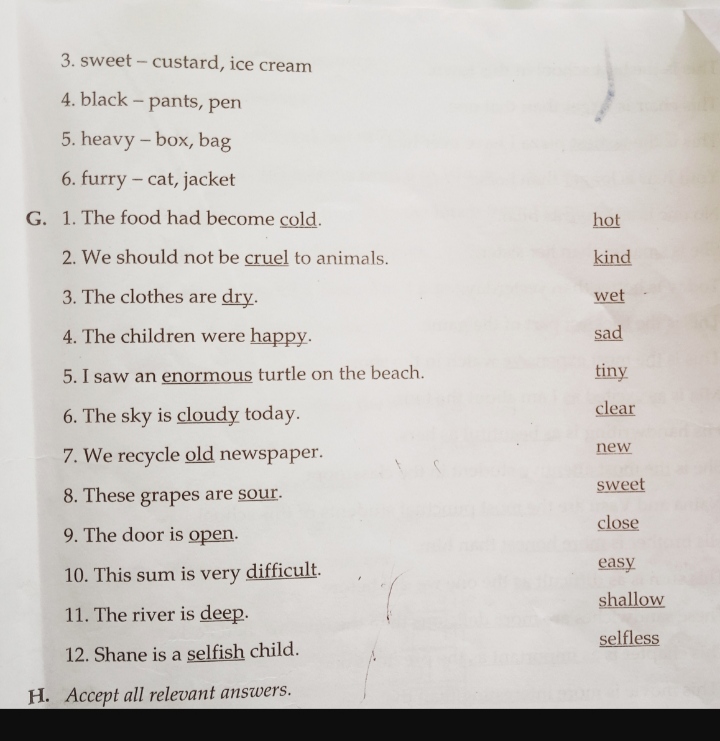 3. sweet – custard, ice cream

4. black – pants, pen

5. heavy – box, bag

6. furry – cat, jacket

G. 1. The food had become cold. hot

2. We should not be cruel to animals. kind

3. The clothes are dry. wet

4. The children were happy. sad

5. I saw an enormous turtle on the beach. tiny

6. The sky is cloudy today. clear

7. We recycle old newspaper. new

8. These grapes are sour. sweet

9. The door is open. close

10. This sum is very difficult. easy

11. The river is deep. shallow

12. Shane is a selfish child. selfless

H. Accept all relevant answers.